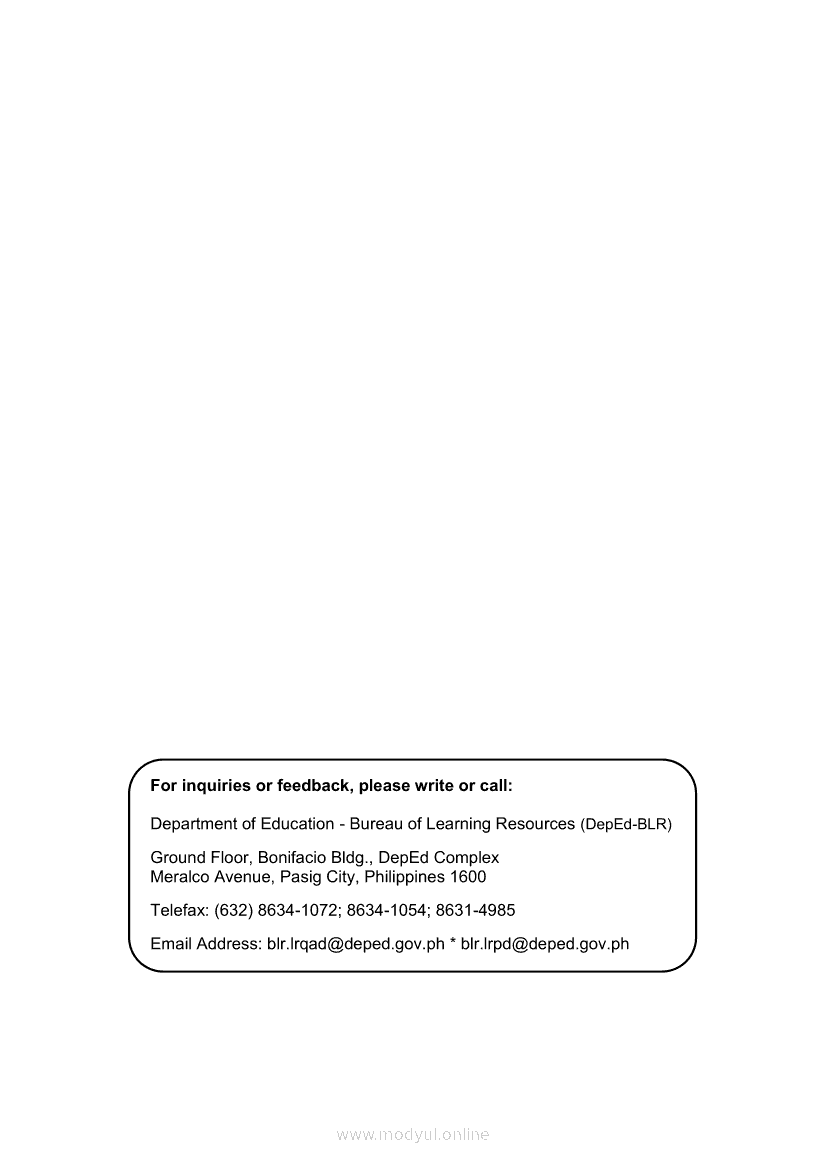 For inquiries or feedback, please write or call:

Department of Education - Bureau of Learning Resources (DepEd-BLR)

Ground Floor, Bonifacio Bldg., DepEd Complex
Meralco Avenue, Pasig City, Philippines 1600

Telefax: (632) 8634-1072; 8634-1054; 8631-4985

Email Address: blr.lrqad@deped.gov.ph * blr.lrpd@deped.gov.ph

www.modyul.online